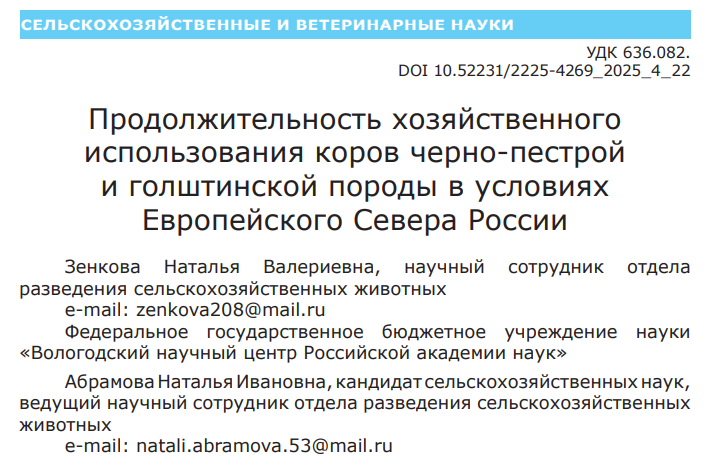 СЕЛЬСКОХОЗЯЙСТВЕННЫЕ И ВЕТЕРИНАРНЫЕ НАУКИ

УДК 636.082.
DOI 10.52231/2225-4269_2025_4_22

Продолжительность хозяйственного использования коров черно-пестрой и голштинской породы в условиях Европейского Севера России

Зенкова Наталья Валериевна, научный сотрудник отдела разведения сельскохозяйственных животных
e-mail: zenkova208@mail.ru
Федеральное государственное бюджетное учреждение науки «Вологодский научный центр Российской академии наук»

Абрамова Наталья Ивановна, кандидат сельскохозяйственных наук, ведущий научный сотрудник отдела разведения сельскохозяйственных животных
e-mail: natali.abramova.53@mail.ru